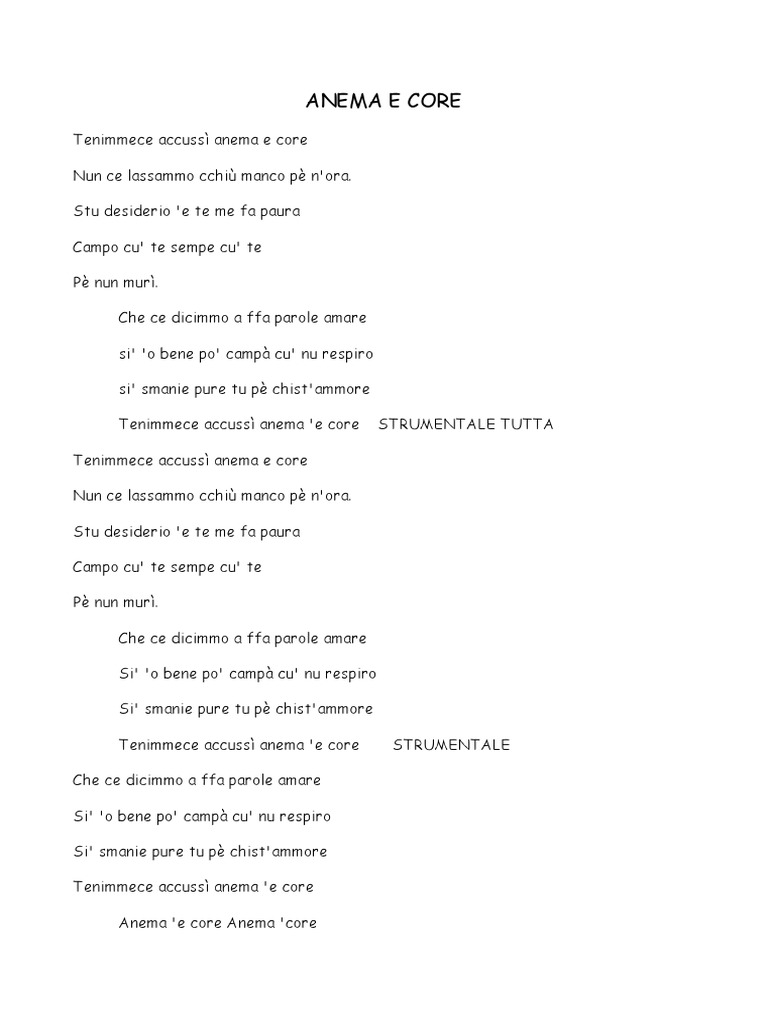 ANEMA E CORE

Tenimmece accussì anema e core

Nun ce lassammo cchiù manco pè n'ora.

Stu desiderio 'e te me fa paura

Campo cu' te sempe cu' te

Pè nun murì.

Che ce dicimmo a ffa parole amare

si' 'o bene po' campà cu' nu respiro

si' smanie pure tu pè chist'ammore

Tenimmece accussì anema 'e core STRUMENTALE TUTTA

Tenimmece accussì anema e core

Nun ce lassammo cchiù manco pè n'ora.

Stu desiderio 'e te me fa paura

Campo cu' te sempe cu' te

Pè nun murì.

Che ce dicimmo a ffa parole amare

Si' 'o bene po' campà cu' nu respiro

Si' smanie pure tu pè chist'ammore

Tenimmece accussì anema 'e core STRUMENTALE

Che ce dicimmo a ffa parole amare

Si' 'o bene po' campà cu' nu respiro

Si' smanie pure tu pè chist'ammore

Tenimmece accussì anema 'e core

Anema 'e core Anema 'core